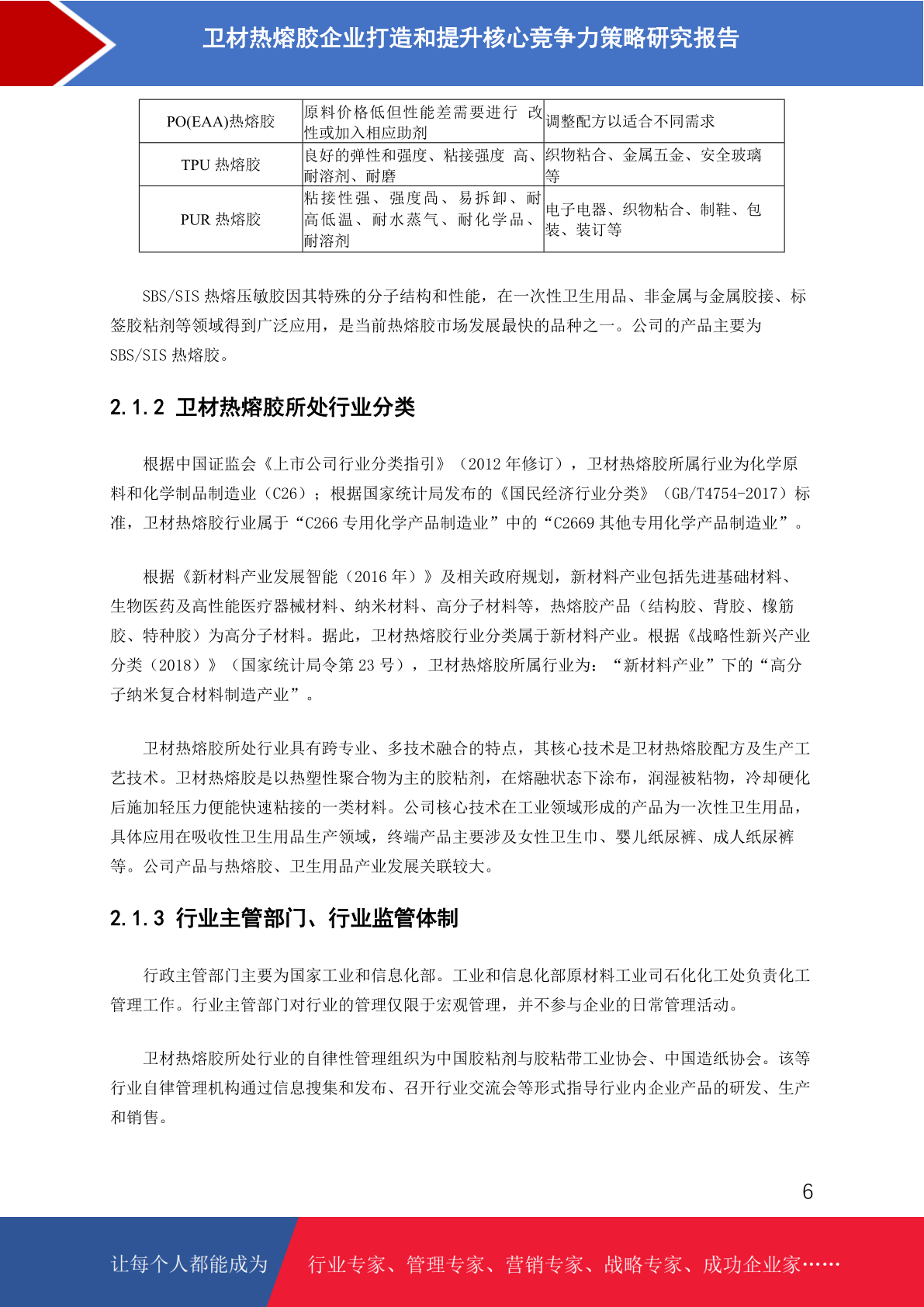 卫材热熔胶企业打造和提升核心竞争力策略研究报告

| PO(EAA)热熔胶 | 原料价格低但性能差需要进行 改性或加入相应助剂 | 调整配方以适合不同需求 |
|---|---|---|
| TPU 热熔胶 | 良好的弹性和强度、粘接强度 高、耐溶剂、耐磨 | 织物粘合、金属五金、安全玻璃等 |
| PUR 热熔胶 | 粘接性强、强度高、易拆卸、耐高低温、耐水蒸气、耐化学品、耐溶剂 | 电子电器、织物粘合、制鞋、包装、装订等 |

SBS/SIS 热熔压敏胶因其特殊的分子结构和性能，在一次性卫生用品、非金属与金属胶接、标签胶粘剂等领域得到广泛应用，是当前热熔胶市场发展最快的品种之一。公司的产品主要为 SBS/SIS 热熔胶。

2.1.2 卫材热熔胶所处行业分类

根据中国证监会《上市公司行业分类指引》（2012 年修订），卫材热熔胶所属行业为化学原料和化学制品制造业（C26）；根据国家统计局发布的《国民经济行业分类》（GB/T4754-2017）标准，卫材热熔胶行业属于“C266 专用化学产品制造业”中的“C2669 其他专用化学产品制造业”。

根据《新材料产业发展智能（2016 年）》及相关政府规划，新材料产业包括先进基础材料、生物医药及高性能医疗器械材料、纳米材料、高分子材料等，热熔胶产品（结构胶、背胶、橡筋胶、特种胶）为高分子材料。据此，卫材热熔胶行业分类属于新材料产业。根据《战略性新兴产业分类（2018）》（国家统计局令第 23 号），卫材热熔胶所属行业为：“新材料产业”下的“高分子纳米复合材料制造产业”。

卫材热熔胶所处行业具有跨专业、多技术融合的特点，其核心技术是卫材热熔胶配方及生产工艺技术。卫材热熔胶是以热塑性聚合物为主的胶粘剂，在熔融状态下涂布，润湿被粘物，冷却硬化后施加轻压力便能快速粘接的一类材料。公司核心技术在工业领域形成的产品为一次性卫生用品，具体应用在吸收性卫生用品生产领域，终端产品主要涉及女性卫生巾、婴儿纸尿裤、成人纸尿裤等。公司产品与热熔胶、卫生用品产业发展关联较大。

2.1.3 行业主管部门、行业监管体制

行政主管部门主要为国家工业和信息化部。工业和信息化部原材料工业司石化化工处负责化工管理工作。行业主管部门对行业的管理仅限于宏观管理，并不参与企业的日常管理活动。

卫材热熔胶所处行业的自律性管理组织为中国胶粘剂与胶粘带工业协会、中国造纸协会。该等行业自律管理机构通过信息搜集和发布、召开行业交流会等形式指导行业内企业产品的研发、生产和销售。

6

让每个人都能成为 行业专家、管理专家、营销专家、战略专家、成功企业家……